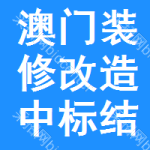 澳门装
修改造
中标结